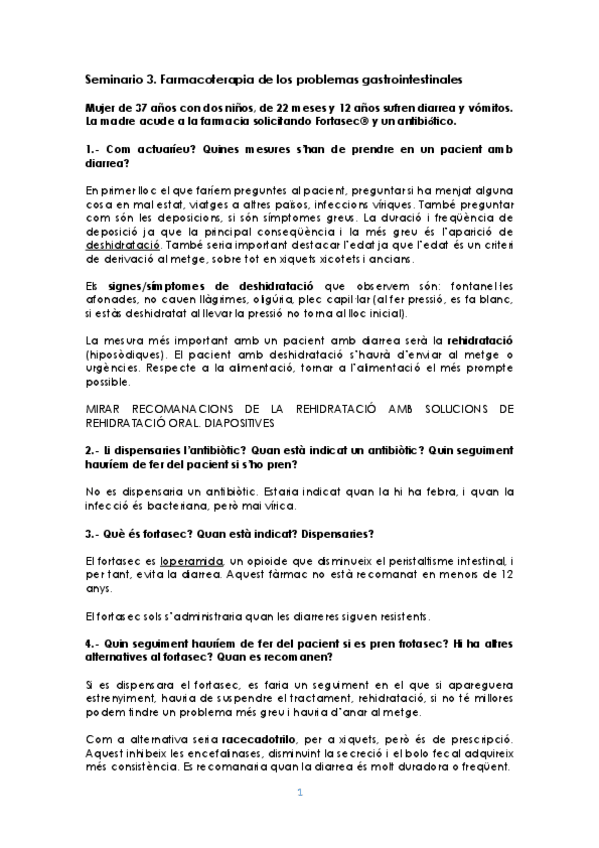 Seminario 3. Farmacoterapia de los problemas gastrointestinales

Mujer de 37 años con dos niños, de 22 meses y 12 años sufren diarrea y vómitos. La madre acude a la farmacia solicitando Fortasec® y un antibiótico.

1.- Com actuaríeu? Quines mesures s'han de prendre en un pacient amb diarrea?

En primer lloc el que faríem preguntes al pacient, preguntar si ha menjat alguna cosa en mal estat, viatges a altres països, infeccions víriques. També preguntar com són les deposicions, si són símptomes greus. La duració i freqüència de deposició ja que la principal conseqüència i la més greu és l'aparició de deshidratació. També seria important destacar l'edat ja que l'edat és un criteri de derivació al metge, sobre tot en xiquets xicotets i ancians.

Els signes/símptomes de deshidratació que observem són: fontanel·les afonades, no cauen llàgrimes, oligúria, plec capil·lar (al fer pressió, es fa blanc, si estàs deshidratat al llevar la pressió no torna al lloc inicial).

La mesura més important amb un pacient amb diarrea serà la rehidratació (hiposòdiques). El pacient amb deshidratació s'haurà d'enviar al metge o urgències. Respecte a la alimentació, tornar a l'alimentació el més prompte possible.

MIRAR RECOMANACIONS DE LA REHIDRATACIÓ AMB SOLUCIONS DE REHIDRATACIÓ ORAL. DIAPOSITIVES

2.- Li dispensaries l'antibiòtic? Quan està indicat un antibiòtic? Quin seguiment hauríem de fer del pacient si s'ho pren?

No es dispensaria un antibiòtic. Estaria indicat quan la hi ha febra, i quan la infecció és bacteriana, però mai vírica.

3.- Què és fortasec? Quan està indicat? Dispensaries?

El fortasec es loperamida, un opioide que disminueix el peristaltisme intestinal, i per tant, evita la diarrea. Aquest fàrmac no està recomanat en menors de 12 anys.

El fortasec sols s'administraria quan les diarreres siguen resistents.

4.- Quin seguiment hauríem de fer del pacient si es pren frotasec? Hi ha altres alternatives al fortasec? Quan es recomanen?

Si es dispensara el fortasec, es faria un seguiment en el que si apareguera estrenyiment, hauria de suspendre el tractament, rehidratació, si no té millores podem tindre un problema més greu i hauria d'anar al metge.

Com a alternativa seria racecadotrilo, per a xiquets, però és de prescripció. Aquest inhibeix les encefalinases, disminuint la secreció i el bolo fecal adquireix més consistència. Es recomanaria quan la diarrea és molt duradora o freqüent.

1